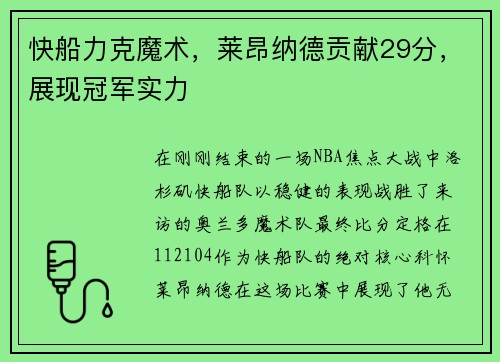 快船力克魔术，莱昂纳德贡献29分，展现冠军实力

在刚刚结束的一场NBA焦点大战中洛杉矶快船队以稳健的表现战胜了来访的奥兰多魔术队最终比分定格在112104作为快船队的绝对核心科怀莱昂纳德在这场比赛中展现了他无